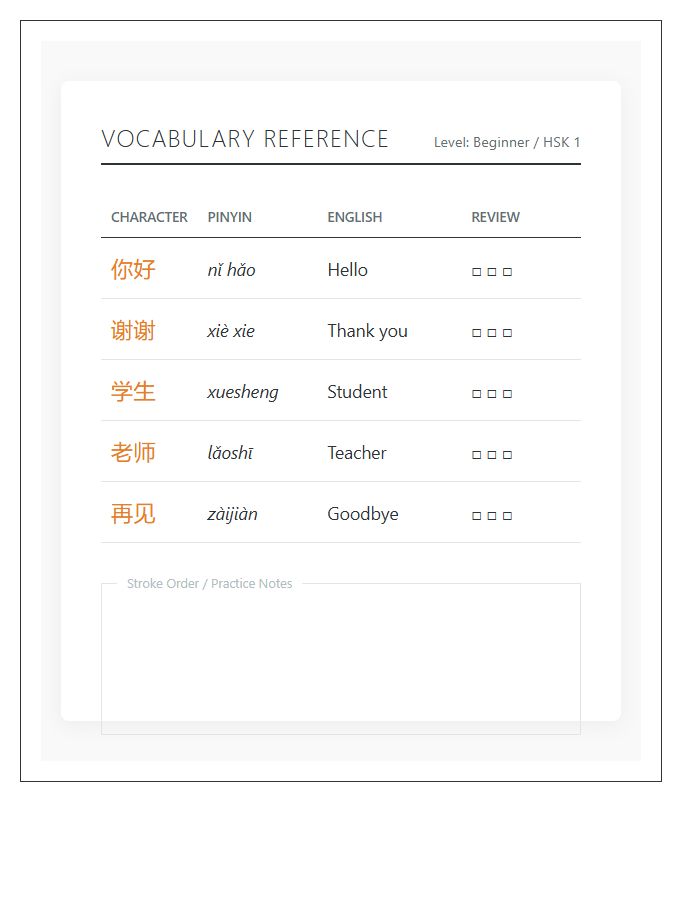 VOCABULARY REFERENCE
Level: Beginner / HSK 1

| CHARACTER | PINYIN | ENGLISH | REVIEW |
|---|---|---|---|
| 你好 | nǐ hǎo | Hello | □ □ □ |
| 谢谢 | xiè xie | Thank you | □ □ □ |
| 学生 | xuesheng | Student | □ □ □ |
| 老师 | lǎoshī | Teacher | □ □ □ |
| 再见 | zàijiàn | Goodbye | □ □ □ |

Stroke Order / Practice Notes